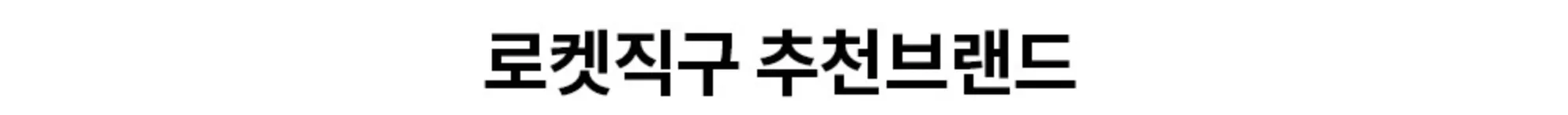 로켓직구 추천브랜드